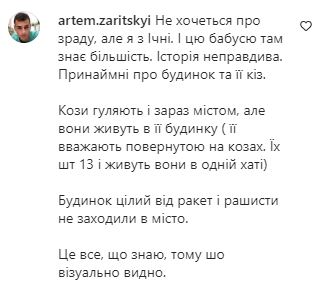 artem.zaritskyi Не хочеться про зраду, але я з Ічні. І цю бабусю там знає більшість. Історія неправдива. Принаймні про будинок та її кіз.

Кози гуляють і зараз містом, але вони живуть в її будинку ( її вважають повернутою на козах. Їх шт 13 і живуть вони в одній хаті)

Будинок цілий від ракет і рашисти не заходили в місто.

Це все, що знаю, тому шо візуально видно.